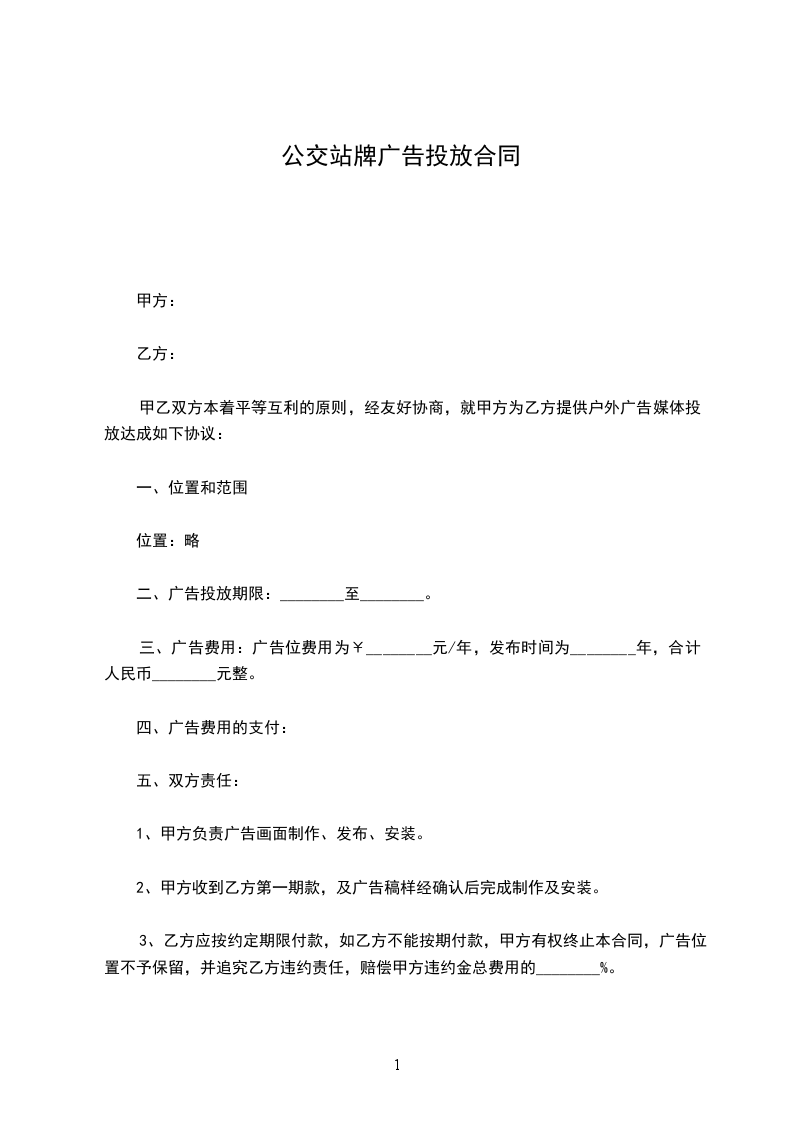 公交站牌广告投放合同

甲方：

乙方：

甲乙双方本着平等互利的原则，经友好协商，就甲方为乙方提供户外广告媒体投放达成如下协议：

一、位置和范围

位置：略

二、广告投放期限：________至________。

三、广告费用：广告位费用为￥________元/年，发布时间为________年，合计人民币________元整。

四、广告费用的支付：

五、双方责任：

1、甲方负责广告画面制作、发布、安装。

2、甲方收到乙方第一期款，及广告稿样经确认后完成制作及安装。

3、乙方应按约定期限付款，如乙方不能按期付款，甲方有权终止本合同，广告位置不予保留，并追究乙方违约责任，赔偿甲方违约金总费用的________%。

1